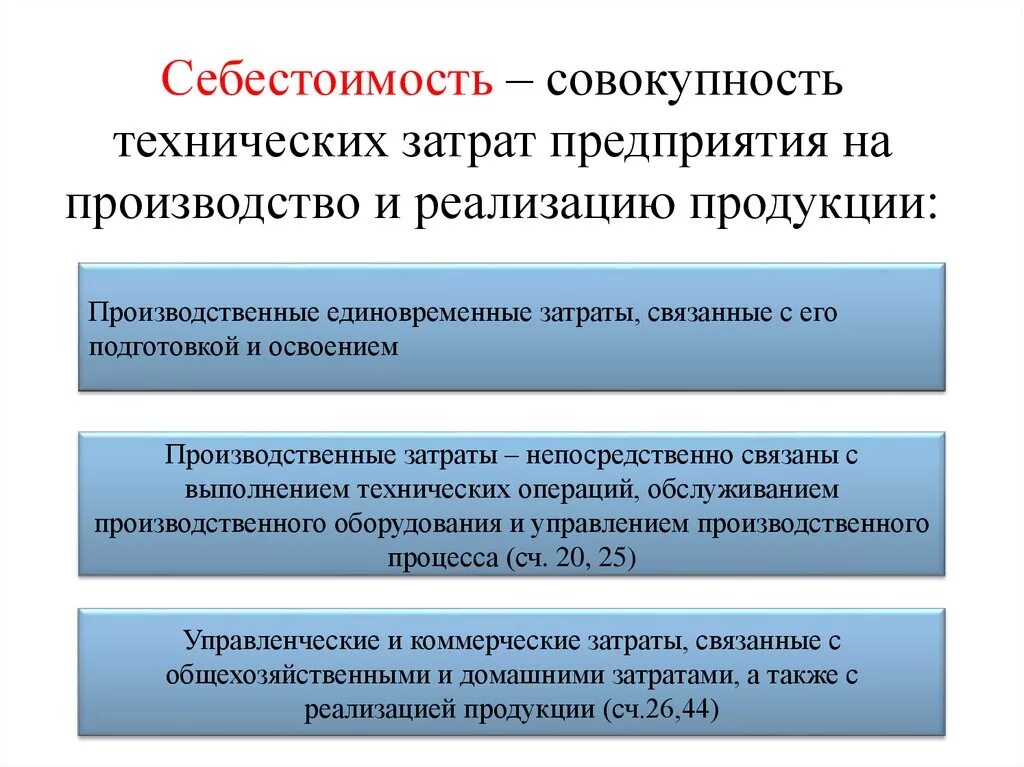 Себестоимость – совокупность технических затрат предприятия на производство и реализацию продукции:

Производственные единовременные затраты, связанные с его подготовкой и освоением

Производственные затраты – непосредственно связаны с выполнением технических операций, обслуживанием производственного оборудования и управлением производственного процесса (сч. 20, 25)

Управленческие и коммерческие затраты, связанные с общехозяйственными и домашними затратами, а также с реализацией продукции (сч.26,44)